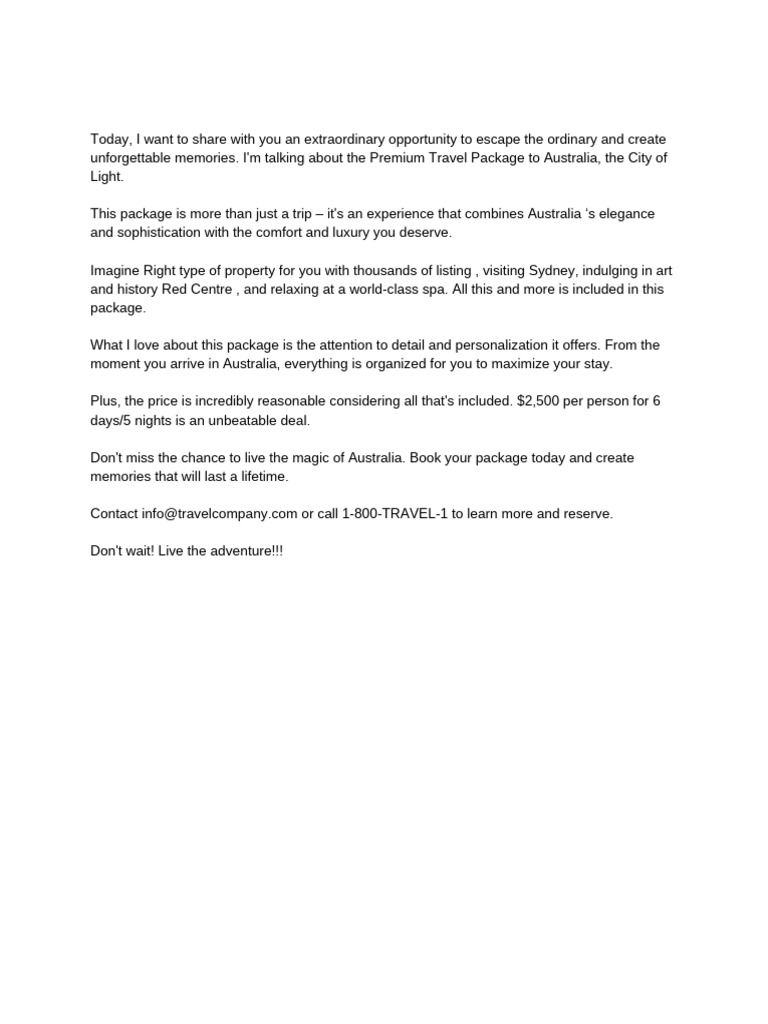 Today, I want to share with you an extraordinary opportunity to escape the ordinary and create unforgettable memories. I'm talking about the Premium Travel Package to Australia, the City of Light.

This package is more than just a trip – it's an experience that combines Australia 's elegance and sophistication with the comfort and luxury you deserve.

Imagine Right type of property for you with thousands of listing , visiting Sydney, indulging in art and history Red Centre , and relaxing at a world-class spa. All this and more is included in this package.

What I love about this package is the attention to detail and personalization it offers. From the moment you arrive in Australia, everything is organized for you to maximize your stay.

Plus, the price is incredibly reasonable considering all that's included. $2,500 per person for 6 days/5 nights is an unbeatable deal.

Don't miss the chance to live the magic of Australia. Book your package today and create memories that will last a lifetime.

Contact info@travelcompany.com or call 1-800-TRAVEL-1 to learn more and reserve.

Don't wait! Live the adventure!!!